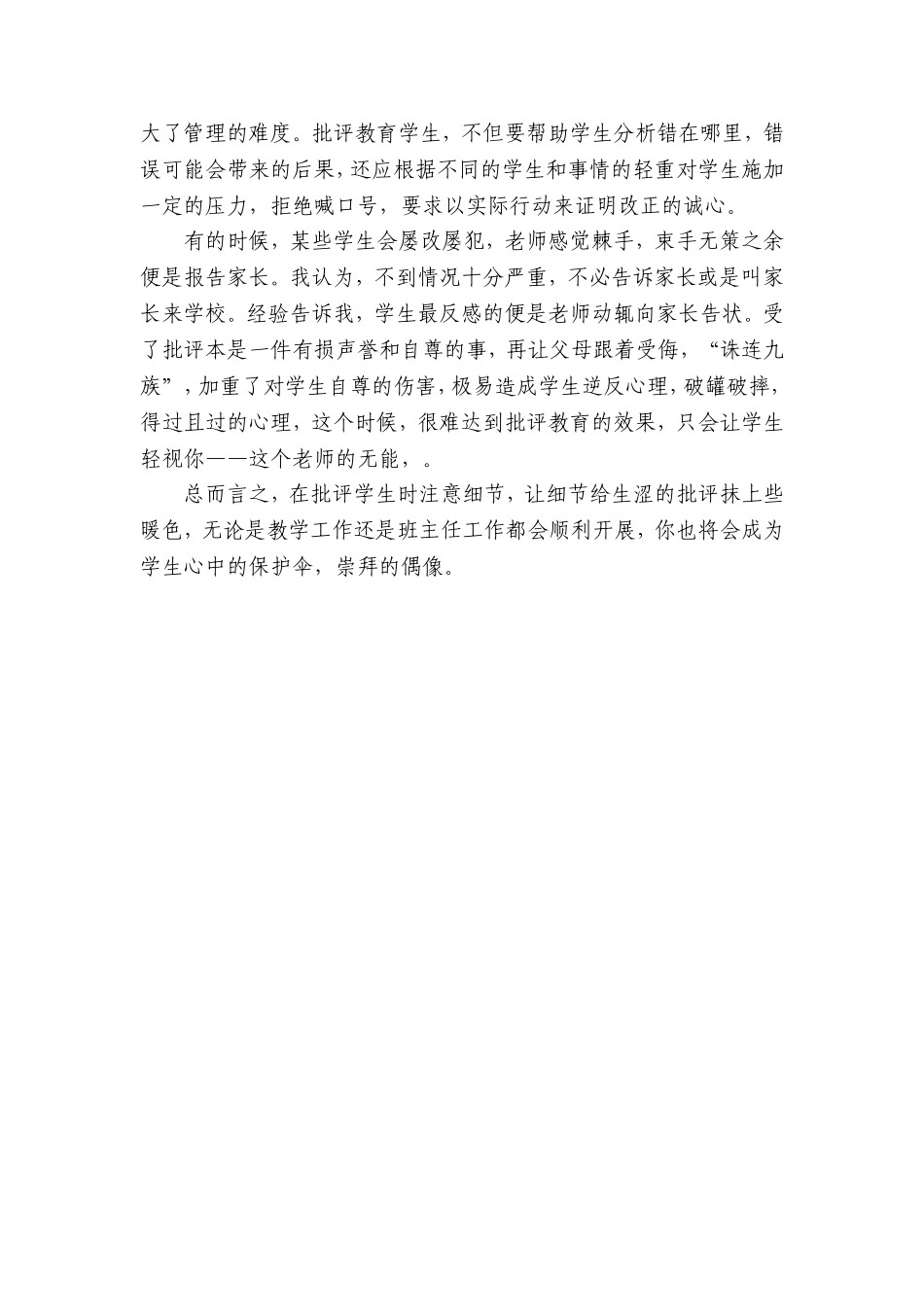 大了管理的难度。批评教育学生，不但要帮助学生分析错在哪里，错误可能会带来的后果，还应根据不同的学生和事情的轻重对学生施加一定的压力，拒绝喊口号，要求以实际行动来证明改正的诚心。

有的时候，某些学生会屡改屡犯，老师感觉棘手，束手无策之余便是报告家长。我认为，不到情况十分严重，不必告诉家长或是叫家长来学校。经验告诉我，学生最反感的便是老师动辄向家长告状。受了批评本是一件有损声誉和自尊的事，再让父母跟着受侮，“诛连九族”，加重了对学生自尊的伤害，极易造成学生逆反心理，破罐破摔，得过且过的心理，这个时候，很难达到批评教育的效果，只会让学生轻视你——这个老师的无能，。

总而言之，在批评学生时注意细节，让细节给生涩的批评抹上些暖色，无论是教学工作还是班主任工作都会顺利开展，你也将会成为学生心中的保护伞，崇拜的偶像。